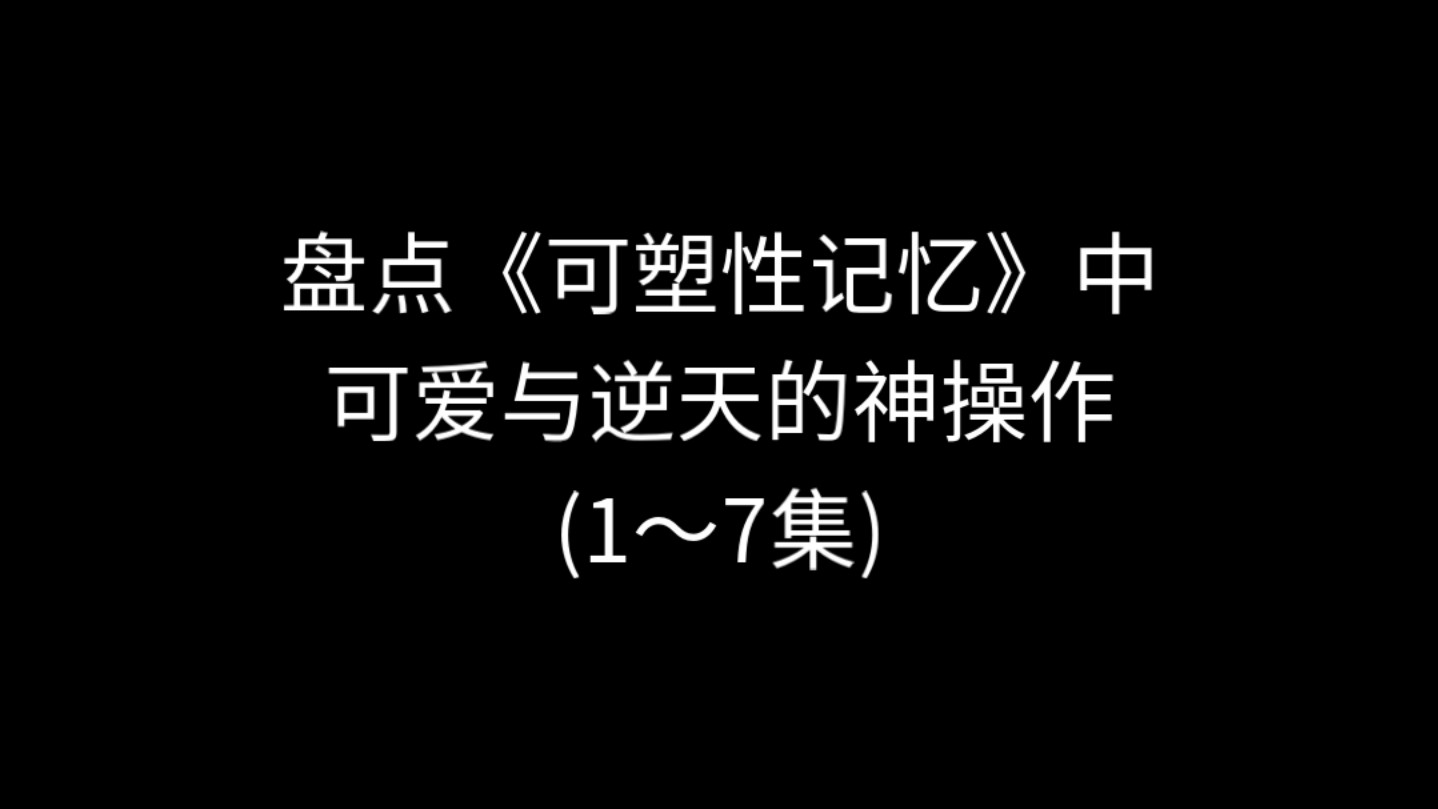 盘点《可塑性记忆》中
可爱与逆天的神操作
(1～7集)